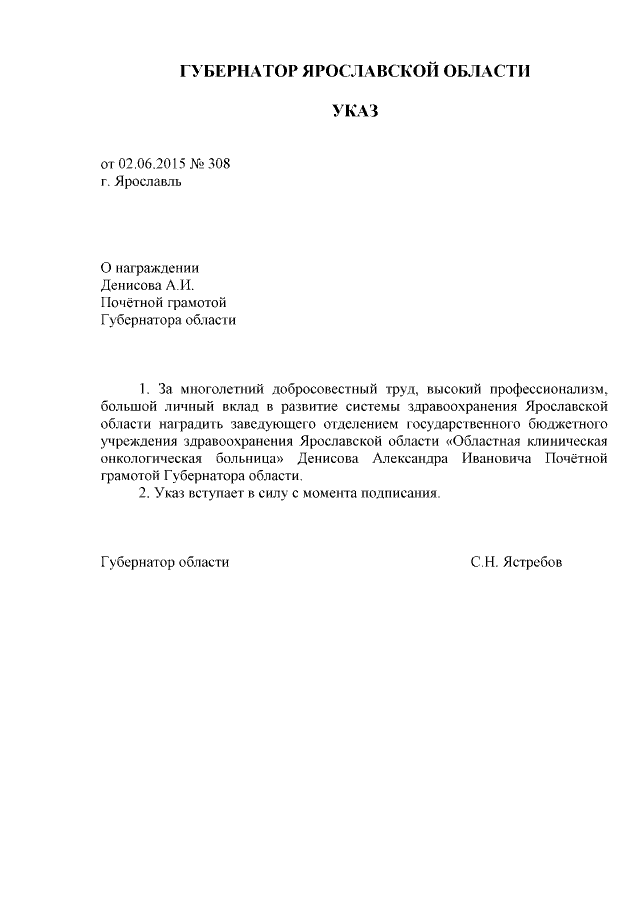 ГУБЕРНАТОР ЯРОСЛАВСКОЙ ОБЛАСТИ

УКАЗ

от 02.06.2015 № 308
г. Ярославль

О награждении
Денисова А.И.
Почётной грамотой
Губернатора области

1. За многолетний добросовестный труд, высокий профессионализм, большой личный вклад в развитие системы здравоохранения Ярославской области наградить заведующего отделением государственного бюджетного учреждения здравоохранения Ярославской области «Областная клиническая онкологическая больница» Денисова Александра Ивановича Почётной грамотой Губернатора области.

2. Указ вступает в силу с момента подписания.

Губернатор области С.Н. Ястребов